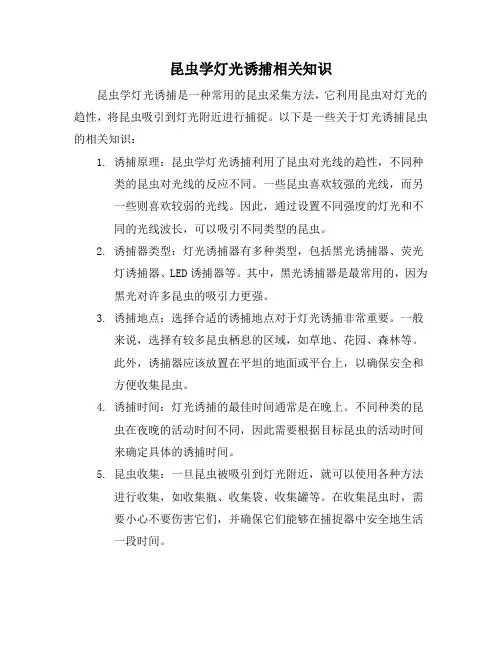 昆虫学灯光诱捕相关知识

昆虫学灯光诱捕是一种常用的昆虫采集方法，它利用昆虫对灯光的趋性，将昆虫吸引到灯光附近进行捕捉。以下是一些关于灯光诱捕昆虫的相关知识：

1. 诱捕原理：昆虫学灯光诱捕利用了昆虫对光线的趋性，不同种类的昆虫对光线的反应不同。一些昆虫喜欢较强的光线，而另一些则喜欢较弱的光线。因此，通过设置不同强度的灯光和不同的光线波长，可以吸引不同类型的昆虫。

2. 诱捕器类型：灯光诱捕器有多种类型，包括黑光诱捕器、荧光灯诱捕器、LED 诱捕器等。其中，黑光诱捕器是最常用的，因为黑光对许多昆虫的吸引力更强。

3. 诱捕地点：选择合适的诱捕地点对于灯光诱捕非常重要。一般来说，选择有较多昆虫栖息的区域，如草地、花园、森林等。此外，诱捕器应该放置在平坦的地面或平台上，以确保安全和方便收集昆虫。

4. 诱捕时间：灯光诱捕的最佳时间通常是在晚上。不同种类的昆虫在夜晚的活动时间不同，因此需要根据目标昆虫的活动时间来确定具体的诱捕时间。

5. 昆虫收集：一旦昆虫被吸引到灯光附近，就可以使用各种方法进行收集，如收集瓶、收集袋、收集罐等。在收集昆虫时，需要小心不要伤害它们，并确保它们能够在捕捉器中安全地生活一段时间。